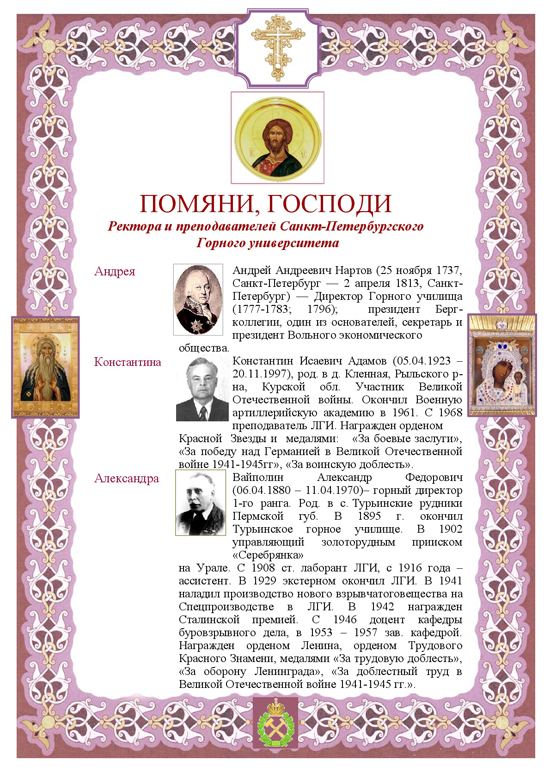 ПОМЯНИ, ГОСПОДИ

Ректора и преподавателей Санкт-Петербургского Горного университета

Андрея

Андрей Андреевич Нартов (25 ноября 1737, Санкт-Петербург — 2 апреля 1813, Санкт-Петербург) — Директор Горного училища (1777-1783; 1796); президент Берг-коллегии, один из основателей, секретарь и президент Вольного экономического общества.

Константина

Константин Исаевич Адамов (05.04.1923 – 20.11.1997), род. в д. Кленная, Рыльского р-на, Курской обл. Участник Великой Отечественной войны. Окончил Военную артиллерийскую академию в 1961. С 1968 преподаватель ЛГИ. Награжден орденом Красной Звезды и медалями: «За боевые заслуги», «За победу над Германией в Великой Отечественной войне 1941-1945гг», «За воинскую доблесть».

Александра

Вайполин Александр Федорович (06.04.1880 – 11.04.1970)– горный директор 1-го ранга. Род. в с. Турьинские рудники Пермской губ. В 1895 г. окончил Турьинское горное училище. В 1902 управляющий золоторудным прииском «Серебрянка» на Урале. С 1908 ст. лаборант ЛГИ, с 1916 года – ассистент. В 1929 экстерном окончил ЛГИ. В 1941 наладил производство нового взрывчатоговещества на Спецпроизводстве в ЛГИ. В 1942 награжден Сталинской премией. С 1946 доцент кафедры буровзрывного дела, в 1953 – 1957 зав. кафедрой. Награжден орденом Ленина, орденом Трудового Красного Знамени, медалями «За трудовую доблесть», «За оборону Ленинграда», «За доблестный труд в Великой Отечественной войне 1941-1945 гг.».